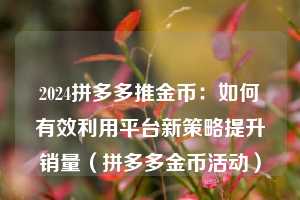 2024拼多多推金币：如何有效利用平台新策略提升销量（拼多多金币活动）